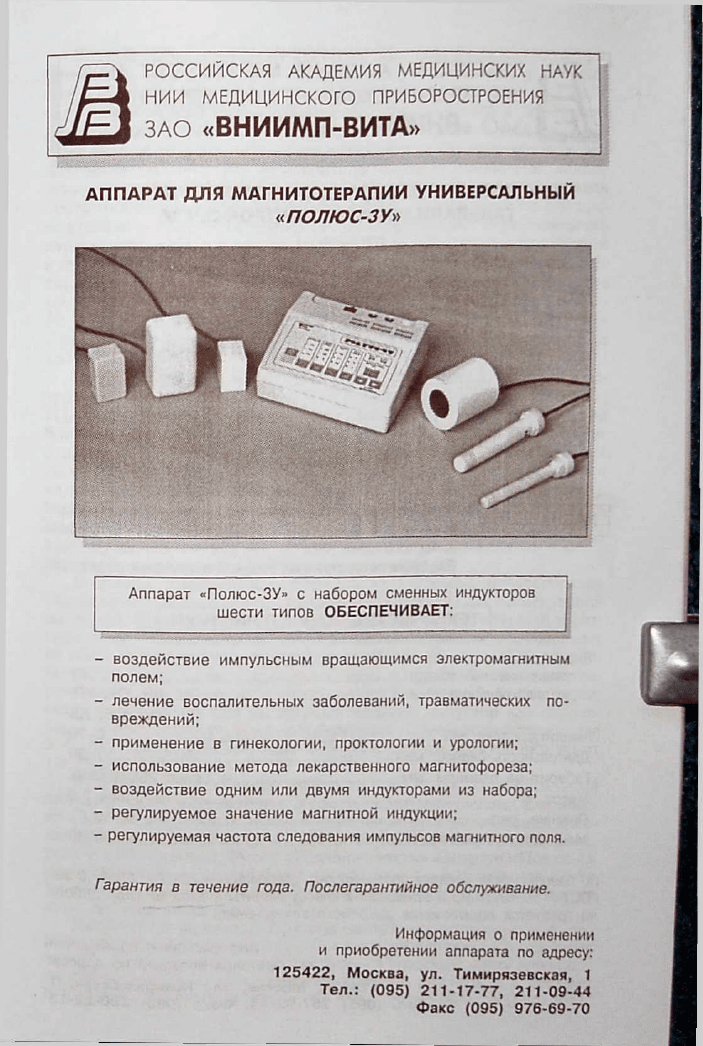 РОССИЙСКАЯ АКАДЕМИЯ МЕДИЦИНСКИХ НАУК
НИИ МЕДИЦИНСКОГО ПРИБОРОСТРОЕНИЯ
ЗАО «ВНИИМП-ВИТА»

АППАРАТ ДЛЯ МАГНИТОТЕРАПИИ УНИВЕРСАЛЬНЫЙ «ПОЛЮС-3У»

Аппарат «Полюс-3У» с набором сменных индукторов шести типов ОБЕСПЕЧИВАЕТ:

– воздействие импульсным вращающимся электромагнитным полем;
– лечение воспалительных заболеваний, травматических повреждений;
– применение в гинекологии, проктологии и урологии;
– использование метода лекарственного магнитофореза;
– воздействие одним или двумя индукторами из набора;
– регулируемое значение магнитной индукции;
– регулируемая частота следования импульсов магнитного поля.

Гарантия в течение года. Послегарантийное обслуживание.

Информация о применении и приобретении аппарата по адресу:
125422, Москва, ул. Тимирязевская, 1
Тел.: (095) 211-17-77, 211-09-44
Факс (095) 976-69-70